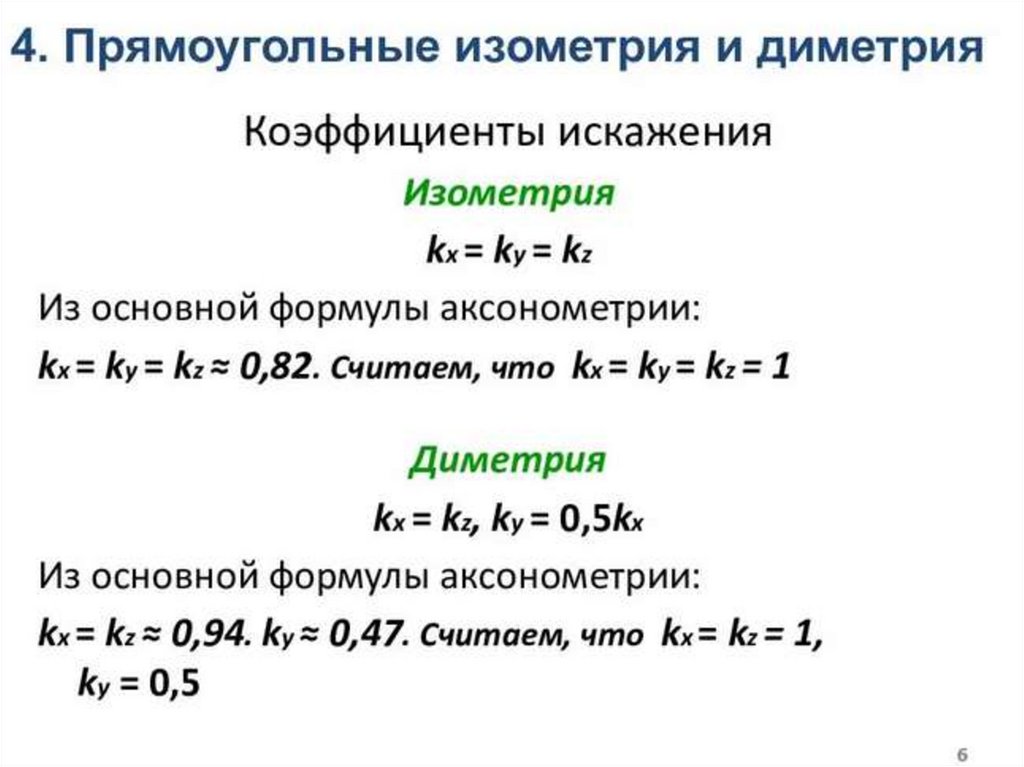 4. Прямоугольные изометрия и диметрия

Коэффициенты искажения

Изометрия

$k_x = k_y = k_z$

Из основной формулы аксонометрии:

$k_x = k_y = k_z \approx 0,82$. Считаем, что $k_x = k_y = k_z = 1$

Диметрия

$k_x = k_z$, $k_y = 0,5k_x$

Из основной формулы аксонометрии:

$k_x = k_z \approx 0,94$. $k_y \approx 0,47$. Считаем, что $k_x = k_z = 1$, $k_y = 0,5$

6